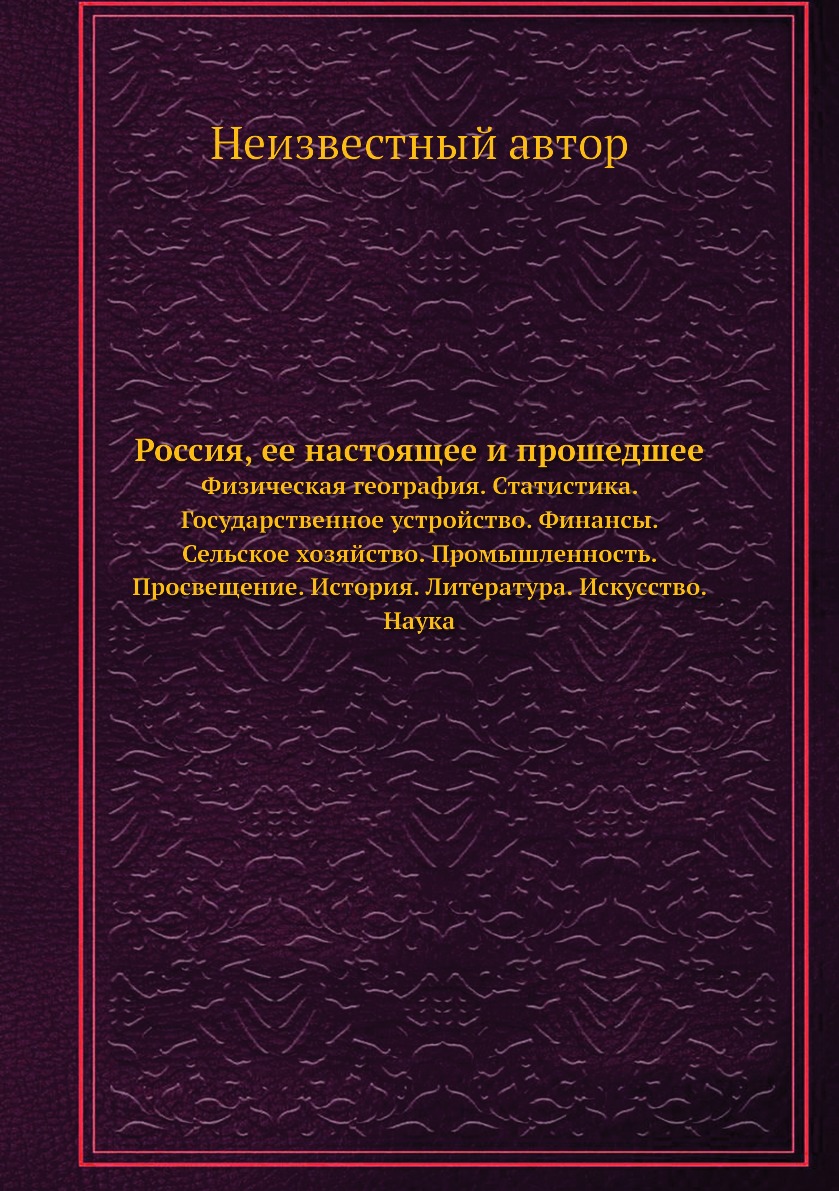 Неизвестный автор

Россия, ее настоящее и прошедшее

Физическая география. Статистика. Государственное устройство. Финансы. Сельское хозяйство. Промышленность. Просвещение. История. Литература. Искусство. Наука